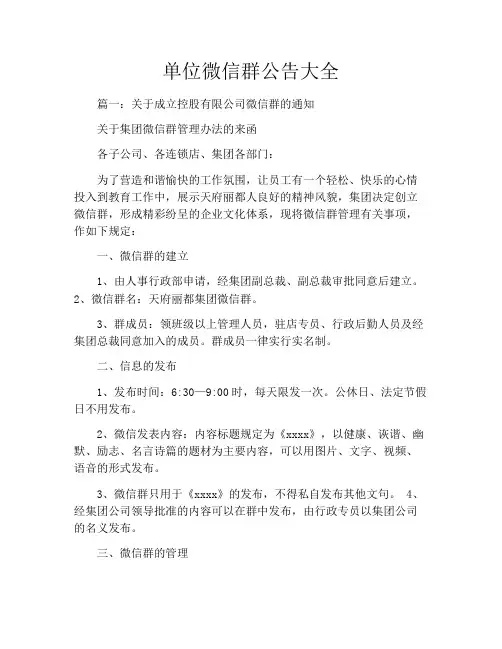 单位微信群公告大全

篇一：关于成立控股有限公司微信群的通知

关于集团微信群管理办法的来函

各子公司、各连锁店、集团各部门：

为了营造和谐愉快的工作氛围，让员工有一个轻松、快乐的心情投入到教育工作中，展示天府丽都人良好的精神风貌，集团决定创立微信群，形成精彩纷呈的企业文化体系，现将微信群管理有关事项，作如下规定：

一、微信群的建立

1、由人事行政部申请，经集团副总裁、副总裁审批同意后建立。2、微信群名：天府丽都集团微信群。

3、群成员：领班级以上管理人员，驻店专员、行政后勤人员及经集团总裁同意加入的成员。群成员一律实行实名制。

二、信息的发布

1、发布时间：6:30—9:00时，每天限发一次。公休日、法定节假日不用发布。

2、微信发表内容：内容标题规定为《xxxx》，以健康、诙谐、幽默、励志、名言诗篇的题材为主要内容，可以用图片、文字、视频、语音的形式发布。

3、微信群只用于《xxxx》的发布，不得私自发布其他文句。 4、经集团公司领导批准的内容可以在群中发布，由行政专员以集团公司的名义发布。

三、微信群的管理